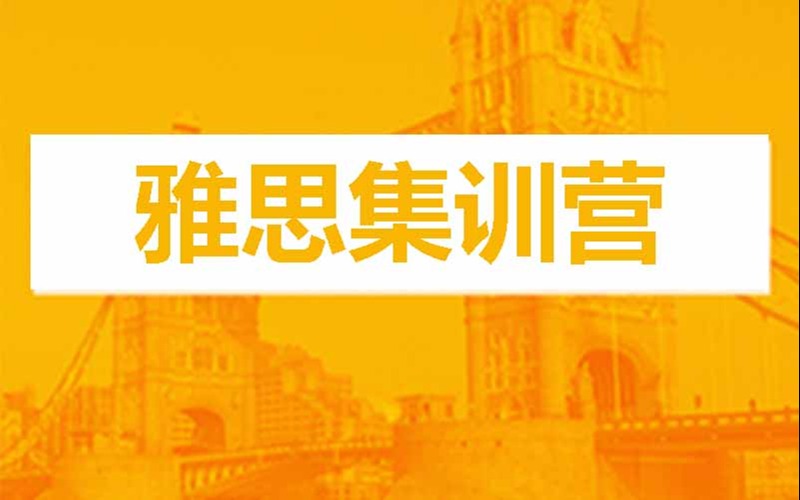 雅思集训营